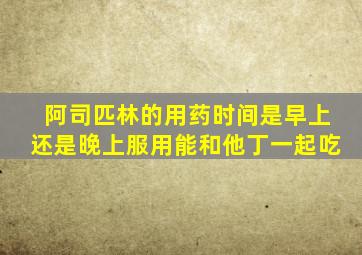 阿司匹林的用药时间是早上还是晚上服用能和他丁一起吃